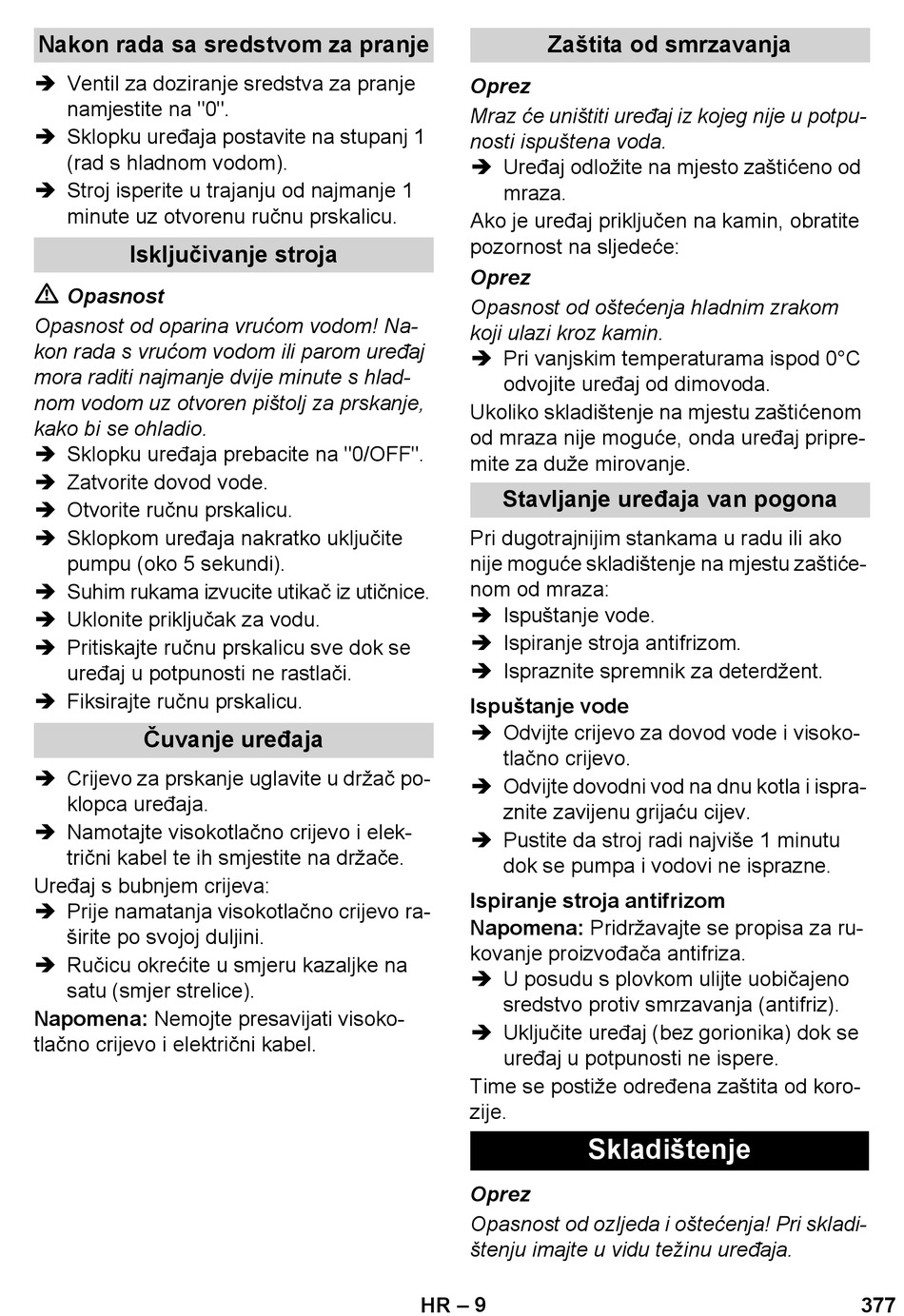 Nakon rada sa sredstvom za pranje

➔ Ventil za doziranje sredstva za pranje namjestite na "0".
➔ Sklopku uređaja postavite na stupanj 1 (rad s hladnom vodom).
➔ Stroj isperite u trajanju od najmanje 1 minute uz otvorenu ručnu prskalicu.

Isključivanje stroja

⚠ Opasnost
Opasnost od oparina vrućom vodom! Nakon rada s vrućom vodom ili parom uređaj mora raditi najmanje dvije minute s hladnom vodom uz otvoren pištolj za prskanje, kako bi se ohladio.
➔ Sklopku uređaja prebacite na "0/OFF".
➔ Zatvorite dovod vode.
➔ Otvorite ručnu prskalicu.
➔ Sklopkom uređaja nakratko uključite pumpu (oko 5 sekundi).
➔ Suhim rukama izvucite utikač iz utičnice.
➔ Uklonite priključak za vodu.
➔ Pritiskajte ručnu prskalicu sve dok se uređaj u potpunosti ne rastlači.
➔ Fiksirajte ručnu prskalicu.

Čuvanje uređaja

➔ Crijevo za prskanje uglavite u držač poklopca uređaja.
➔ Namotajte visokotlačno crijevo i električni kabel te ih smjestite na držače.
Uređaj s bubnjem crijeva:
➔ Prije namatanja visokotlačno crijevo raširite po svojoj duljini.
➔ Ručicu okrećite u smjeru kazaljke na satu (smjer strelice).
Napomena: Nemojte presavijati visokotlačno crijevo i električni kabel.

Zaštita od smrzavanja

Oprez
Mraz će uništiti uređaj iz kojeg nije u potpunosti ispuštena voda.
➔ Uređaj odložite na mjesto zaštićeno od mraza.
Ako je uređaj priključen na kamin, obratite pozornost na sljedeće:
Oprez
Opasnost od oštećenja hladnim zrakom koji ulazi kroz kamin.
➔ Pri vanjskim temperaturama ispod 0°C odvojite uređaj od dimovoda.
Ukoliko skladištenje na mjestu zaštićenom od mraza nije moguće, onda uređaj pripremite za duže mirovanje.

Stavljanje uređaja van pogona

Pri dugotrajnijim stankama u radu ili ako nije moguće skladištenje na mjestu zaštićenom od mraza:
➔ Ispuštanje vode.
➔ Ispiranje stroja antifrizom.
➔ Ispraznite spremnik za deterdžent.

Ispuštanje vode
➔ Odvijte crijevo za dovod vode i visokotlačno crijevo.
➔ Odvijte dovodni vod na dnu kotla i ispraznite zavijenu grijaću cijev.
➔ Pustite da stroj radi najviše 1 minutu dok se pumpa i vodovi ne isprazne.

Ispiranje stroja antifrizom
Napomena: Pridržavajte se propisa za rukovanje proizvođača antifriza.
➔ U posudu s plovkom ulijte uobičajeno sredstvo protiv smrzavanja (antifriz).
➔ Uključite uređaj (bez gorionika) dok se uređaj u potpunosti ne ispere.
Time se postiže određena zaštita od korozije.

Skladištenje

Oprez
Opasnost od ozljeda i oštećenja! Pri skladištenju imajte u vidu težinu uređaja.

HR – 9 377